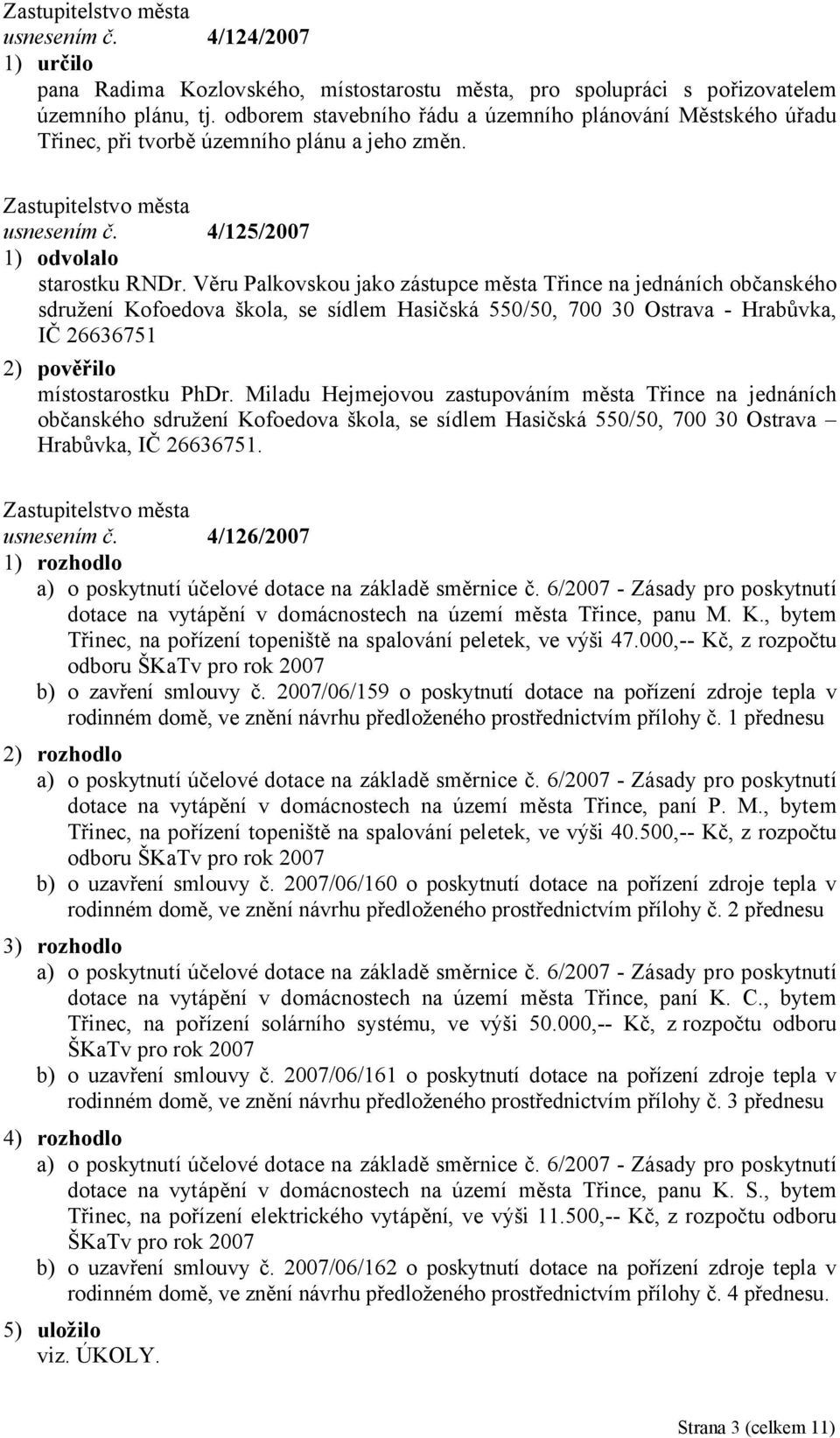 Zastupitelstvo města
usnesením č. 4/124/2007
1) určilo
pana Radima Kozlovského, místostarostu města, pro spolupráci s pořizovatelem územního plánu, tj. odborem stavebního řádu a územního plánování Městského úřadu Třinec, při tvorbě územního plánu a jeho změn.

Zastupitelstvo města
usnesením č. 4/125/2007
1) odvolalo
starostku RNDr. Věru Palkovskou jako zástupce města Třince na jednáních občanského sdružení Kofoedova škola, se sídlem Hasičská 550/50, 700 30 Ostrava - Hrabůvka, IČ 26636751
2) pověřilo
místostarostku PhDr. Miladu Hejmejovou zastupováním města Třince na jednáních občanského sdružení Kofoedova škola, se sídlem Hasičská 550/50, 700 30 Ostrava – Hrabůvka, IČ 26636751.

Zastupitelstvo města
usnesením č. 4/126/2007
1) rozhodlo
a) o poskytnutí účelové dotace na základě směrnice č. 6/2007 - Zásady pro poskytnutí dotace na vytápění v domácnostech na území města Třince, panu M. K., bytem Třinec, na pořízení topeniště na spalování peletek, ve výši 47.000,-- Kč, z rozpočtu odboru ŠKaTv pro rok 2007
b) o zavření smlouvy č. 2007/06/159 o poskytnutí dotace na pořízení zdroje tepla v rodinném domě, ve znění návrhu předloženého prostřednictvím přílohy č. 1 přednesu
2) rozhodlo
a) o poskytnutí účelové dotace na základě směrnice č. 6/2007 - Zásady pro poskytnutí dotace na vytápění v domácnostech na území města Třince, paní P. M., bytem Třinec, na pořízení topeniště na spalování peletek, ve výši 40.500,-- Kč, z rozpočtu odboru ŠKaTv pro rok 2007
b) o uzavření smlouvy č. 2007/06/160 o poskytnutí dotace na pořízení zdroje tepla v rodinném domě, ve znění návrhu předloženého prostřednictvím přílohy č. 2 přednesu
3) rozhodlo
a) o poskytnutí účelové dotace na základě směrnice č. 6/2007 - Zásady pro poskytnutí dotace na vytápění v domácnostech na území města Třince, paní K. C., bytem Třinec, na pořízení solárního systému, ve výši 50.000,-- Kč, z rozpočtu odboru ŠKaTv pro rok 2007
b) o uzavření smlouvy č. 2007/06/161 o poskytnutí dotace na pořízení zdroje tepla v rodinném domě, ve znění návrhu předloženého prostřednictvím přílohy č. 3 přednesu
4) rozhodlo
a) o poskytnutí účelové dotace na základě směrnice č. 6/2007 - Zásady pro poskytnutí dotace na vytápění v domácnostech na území města Třince, panu K. S., bytem Třinec, na pořízení elektrického vytápění, ve výši 11.500,-- Kč, z rozpočtu odboru ŠKaTv pro rok 2007
b) o uzavření smlouvy č. 2007/06/162 o poskytnutí dotace na pořízení zdroje tepla v rodinném domě, ve znění návrhu předloženého prostřednictvím přílohy č. 4 přednesu.
5) uložilo
viz. ÚKOLY.

Strana 3 (celkem 11)